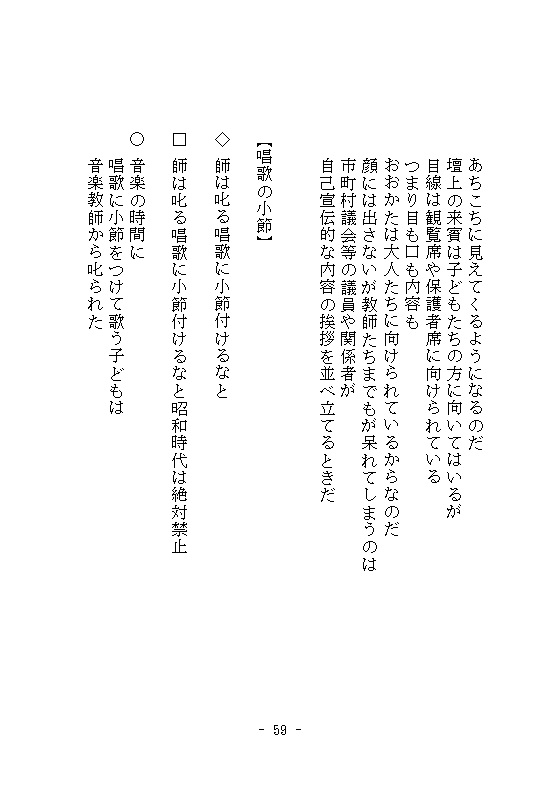 あちこちに見えてくるようになるのだ
壇上の来賓は子どもたちの方に向いてはいるが
目線は観覧席や保護者席に向けられている
つまり目も口も内容も
おおかたは大人たちに向けられているからなのだ
顔には出さないが教師たちまでもが呆れてしまうのは
市町村議会等の議員や関係者が
自己宣伝的な内容の挨拶を並べ立てるときだ

【唱歌の小節】

◇ 師は叱る唱歌に小節付けるなと

□ 師は叱る唱歌に小節付けるなと昭和時代は絶対禁止

○ 音楽の時間に
唱歌に小節をつけて歌う子どもは
音楽教師から叱られた

- 59 -